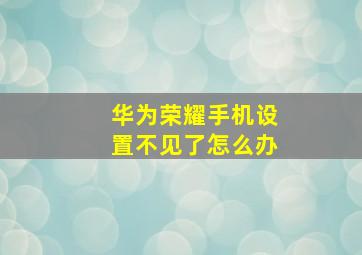 华为荣耀手机设置不见了怎么办